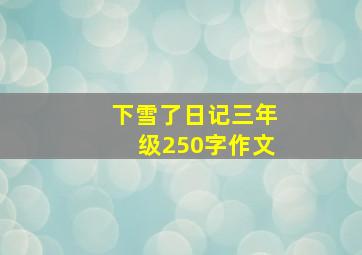 下雪了日记三年级250字作文